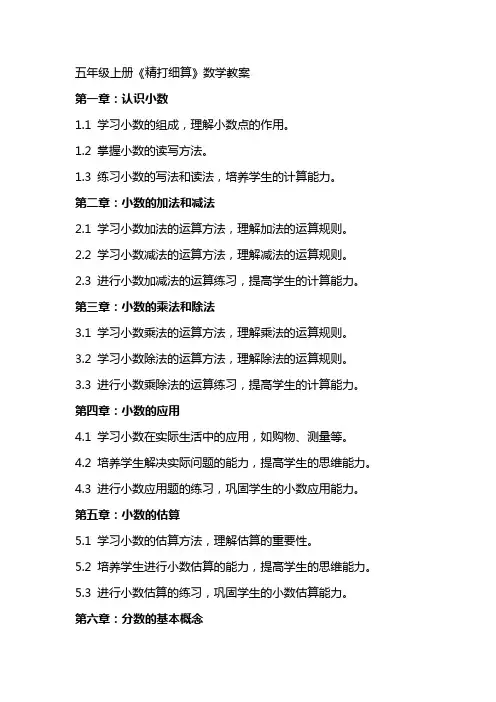 五年级上册《精打细算》数学教案

第一章：认识小数

1.1 学习小数的组成，理解小数点的作用。

1.2 掌握小数的读写方法。

1.3 练习小数的写法和读法，培养学生的计算能力。

第二章：小数的加法和减法

2.1 学习小数加法的运算方法，理解加法的运算规则。

2.2 学习小数减法的运算方法，理解减法的运算规则。

2.3 进行小数加减法的运算练习，提高学生的计算能力。

第三章：小数的乘法和除法

3.1 学习小数乘法的运算方法，理解乘法的运算规则。

3.2 学习小数除法的运算方法，理解除法的运算规则。

3.3 进行小数乘除法的运算练习，提高学生的计算能力。

第四章：小数的应用

4.1 学习小数在实际生活中的应用，如购物、测量等。

4.2 培养学生解决实际问题的能力，提高学生的思维能力。

4.3 进行小数应用题的练习，巩固学生的小数应用能力。

第五章：小数的估算

5.1 学习小数的估算方法，理解估算的重要性。

5.2 培养学生进行小数估算的能力，提高学生的思维能力。

5.3 进行小数估算的练习，巩固学生的小数估算能力。

第六章：分数的基本概念